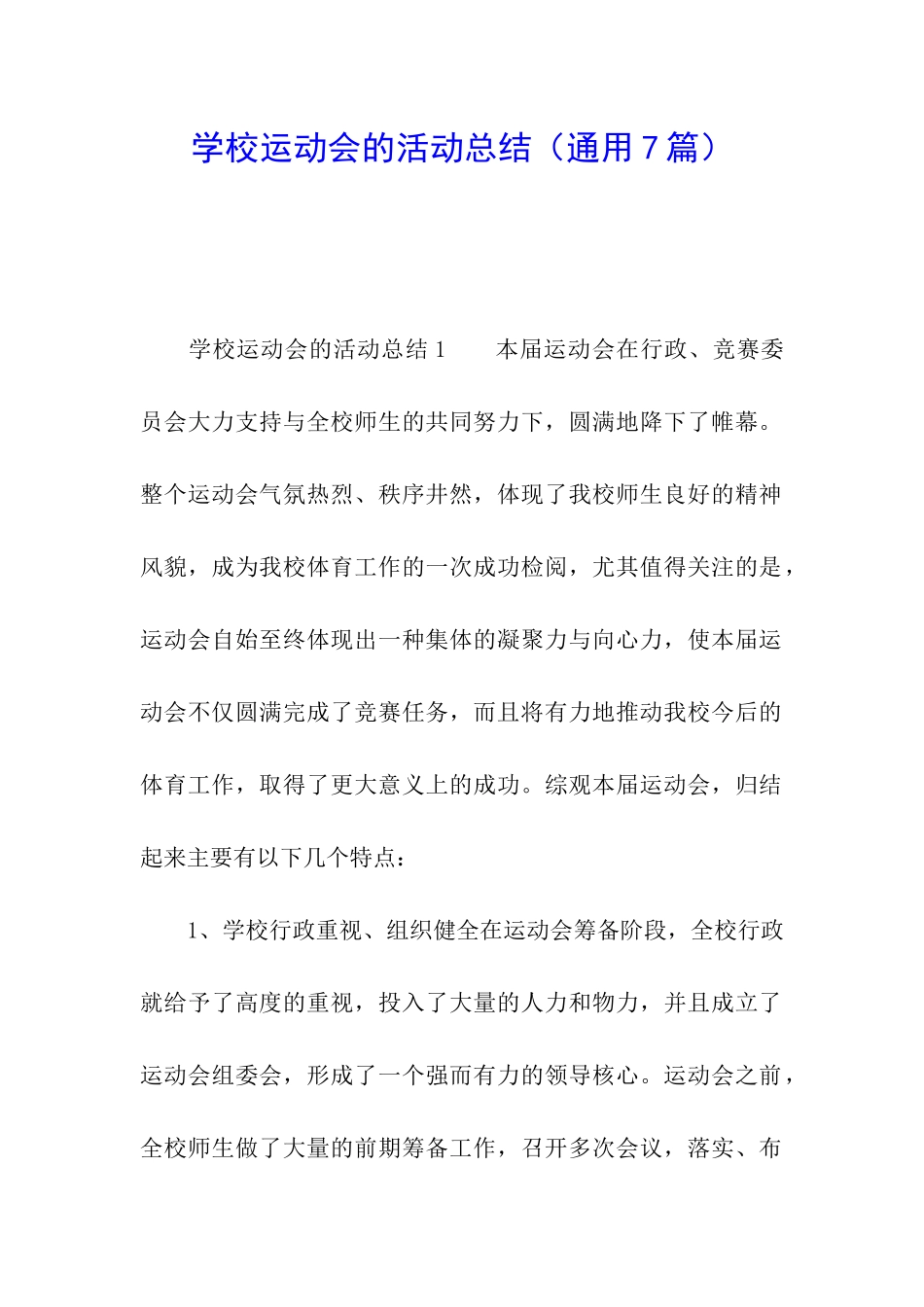 学校运动会的活动总结（通用７篇）

学校运动会的活动总结１　　本届运动会在行政、竞赛委员会大力支持与全校师生的共同努力下，圆满地降下了帷幕。整个运动会气氛热烈、秩序井然，体现了我校师生良好的精神风貌，成为我校体育工作的一次成功检阅，尤其值得关注的是，运动会自始至终体现出一种集体的凝聚力与向心力，使本届运动会不仅圆满完成了竞赛任务，而且将有力地推动我校今后的体育工作，取得了更大意义上的成功。综观本届运动会，归结起来主要有以下几个特点：

1、学校行政重视、组织健全在运动会筹备阶段，全校行政就给予了高度的重视，投入了大量的人力和物力，并且成立了运动会组委会，形成了一个强而有力的领导核心。运动会之前，全校师生做了大量的前期筹备工作，召开多次会议，落实、布